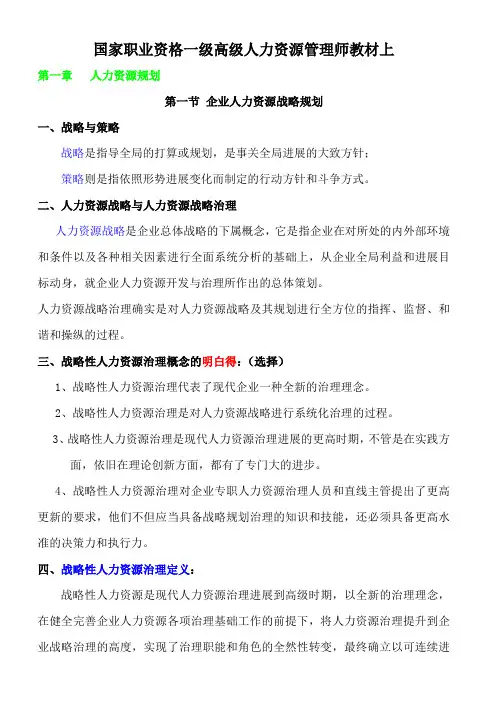 国家职业资格一级高级人力资源管理师教材上

第一章　人力资源规划

第一节 企业人力资源战略规划

一、战略与策略

战略是指导全局的打算或规划，是事关全局进展的大致方针；

策略则是指依照形势进展变化而制定的行动方针和斗争方式。

二、人力资源战略与人力资源战略治理

人力资源战略是企业总体战略的下属概念，它是指企业在对所处的内外部环境和条件以及各种相关因素进行全面系统分析的基础上，从企业全局利益和进展目标动身，就企业人力资源开发与治理所作出的总体策划。

人力资源战略治理确实是对人力资源战略及其规划进行全方位的指挥、监督、和谐和操纵的过程。

三、战略性人力资源治理概念的明白得：（选择）

1、战略性人力资源治理代表了现代企业一种全新的治理理念。

2、战略性人力资源治理是对人力资源战略进行系统化治理的过程。

3、战略性人力资源治理是现代人力资源治理进展的更高时期，不管是在实践方面，依旧在理论创新方面，都有了专门大的进步。

4、战略性人力资源治理对企业专职人力资源治理人员和直线主管提出了更高更新的要求，他们不但应当具备战略规划治理的知识和技能，还必须具备更高水准的决策力和执行力。

四、战略性人力资源治理定义：

战略性人力资源是现代人力资源治理进展到高级时期，以全新的治理理念，在健全完善企业人力资源各项治理基础工作的前提下，将人力资源治理提升到企业战略治理的高度，实现了治理职能和角色的全然性转变，最终确立以可连续进